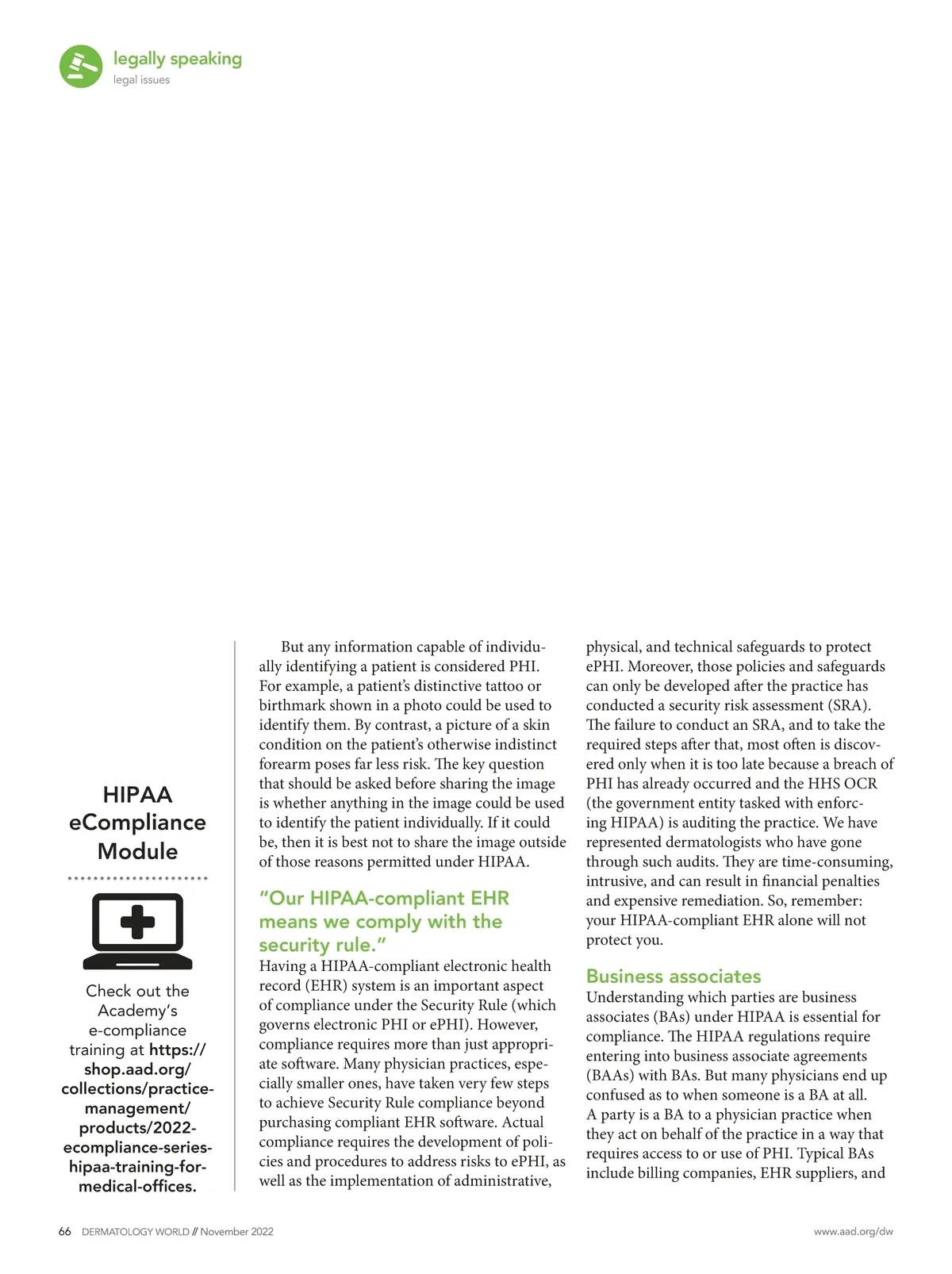 legally speaking
legal issues

HIPAA eCompliance Module

Check out the Academy's e-compliance training at https://shop.aad.org/collections/practice-management/products/2022-ecompliance-series-hipaa-training-for-medical-offices.

But any information capable of individually identifying a patient is considered PHI. For example, a patient's distinctive tattoo or birthmark shown in a photo could be used to identify them. By contrast, a picture of a skin condition on the patient's otherwise indistinct forearm poses far less risk. The key question that should be asked before sharing the image is whether anything in the image could be used to identify the patient individually. If it could be, then it is best not to share the image outside of those reasons permitted under HIPAA.

"Our HIPAA-compliant EHR means we comply with the security rule."

Having a HIPAA-compliant electronic health record (EHR) system is an important aspect of compliance under the Security Rule (which governs electronic PHI or ePHI). However, compliance requires more than just appropriate software. Many physician practices, especially smaller ones, have taken very few steps to achieve Security Rule compliance beyond purchasing compliant EHR software. Actual compliance requires the development of policies and procedures to address risks to ePHI, as well as the implementation of administrative, physical, and technical safeguards to protect ePHI. Moreover, those policies and safeguards can only be developed after the practice has conducted a security risk assessment (SRA). The failure to conduct an SRA, and to take the required steps after that, most often is discovered only when it is too late because a breach of PHI has already occurred and the HHS OCR (the government entity tasked with enforcing HIPAA) is auditing the practice. We have represented dermatologists who have gone through such audits. They are time-consuming, intrusive, and can result in financial penalties and expensive remediation. So, remember: your HIPAA-compliant EHR alone will not protect you.

Business associates

Understanding which parties are business associates (BAs) under HIPAA is essential for compliance. The HIPAA regulations require entering into business associate agreements (BAAs) with BAs. But many physicians end up confused as to when someone is a BA at all. A party is a BA to a physician practice when they act on behalf of the practice in a way that requires access to or use of PHI. Typical BAs include billing companies, EHR suppliers, and

66 DERMATOLOGY WORLD // November 2022

www.aad.org/dw